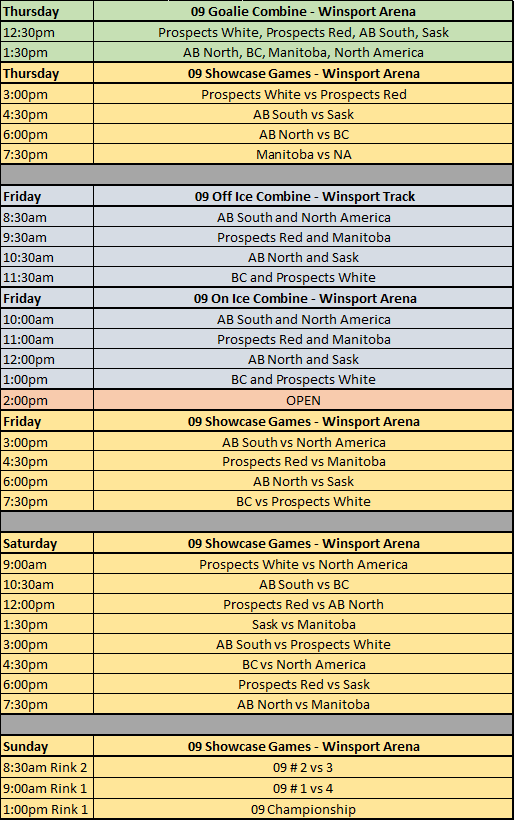 | Thursday | 09 Goalie Combine - Winsport Arena |
|---|---|
| 12:30pm | Prospects White, Prospects Red, AB South, Sask |
| 1:30pm | AB North, BC, Manitoba, North America |
| Thursday | 09 Showcase Games - Winsport Arena |
| 3:00pm | Prospects White vs Prospects Red |
| 4:30pm | AB South vs Sask |
| 6:00pm | AB North vs BC |
| 7:30pm | Manitoba vs NA |
| | |
| Friday | 09 Off Ice Combine - Winsport Track |
| 8:30am | AB South and North America |
| 9:30am | Prospects Red and Manitoba |
| 10:30am | AB North and Sask |
| 11:30am | BC and Prospects White |
| Friday | 09 On Ice Combine - Winsport Arena |
| 10:00am | AB South and North America |
| 11:00am | Prospects Red and Manitoba |
| 12:00pm | AB North and Sask |
| 1:00pm | BC and Prospects White |
| 2:00pm | OPEN |
| Friday | 09 Showcase Games - Winsport Arena |
| 3:00pm | AB South vs North America |
| 4:30pm | Prospects Red vs Manitoba |
| 6:00pm | AB North vs Sask |
| 7:30pm | BC vs Prospects White |
| | |
| Saturday | 09 Showcase Games - Winsport Arena |
| 9:00am | Prospects White vs North America |
| 10:30am | AB South vs BC |
| 12:00pm | Prospects Red vs AB North |
| 1:30pm | Sask vs Manitoba |
| 3:00pm | AB South vs Prospects White |
| 4:30pm | BC vs North America |
| 6:00pm | Prospects Red vs Sask |
| 7:30pm | AB North vs Manitoba |
| | |
| Sunday | 09 Showcase Games - Winsport Arena |
| 8:30am Rink 2 | 09 # 2 vs 3 |
| 9:00am Rink 1 | 09 # 1 vs 4 |
| 1:00pm Rink 1 | 09 Championship |